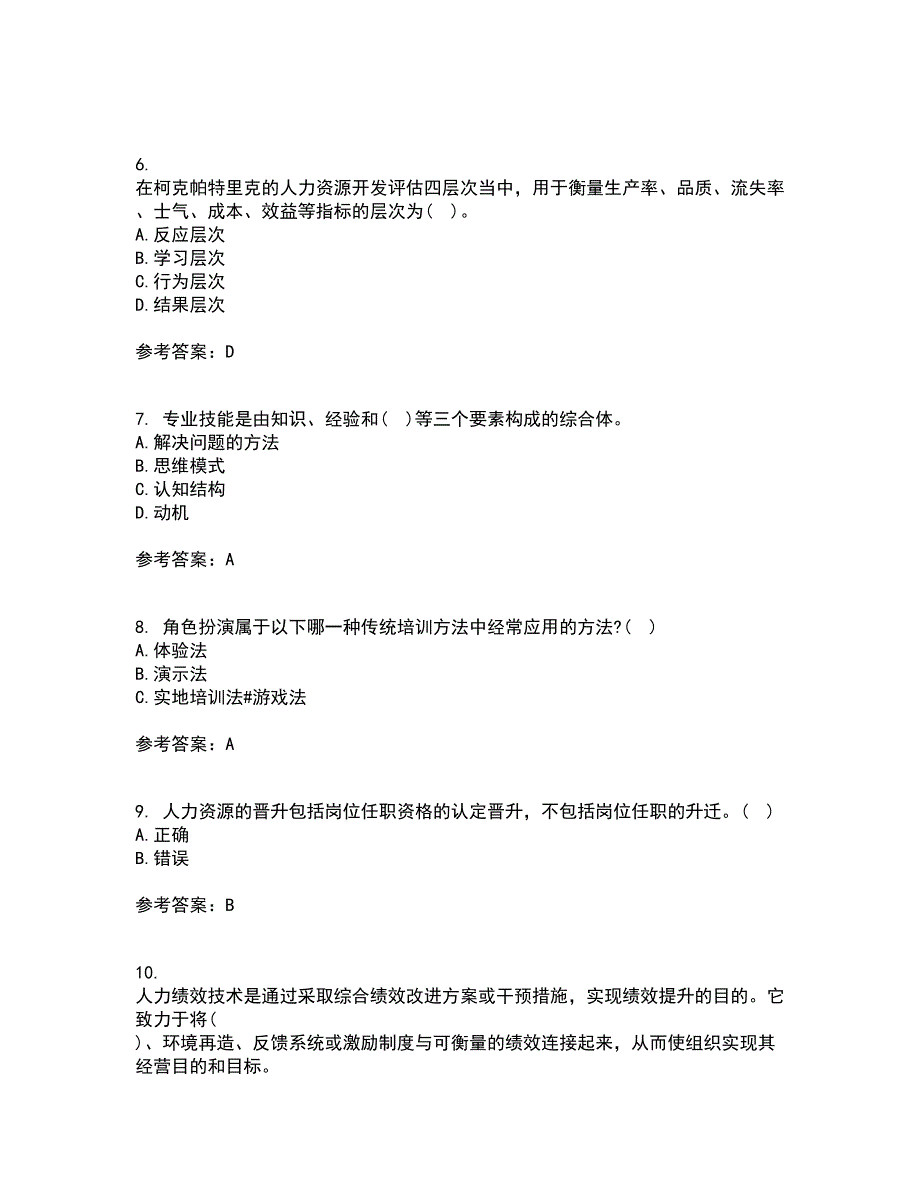 6.
在柯克帕特里克的人力资源开发评估四层次当中，用于衡量生产率、品质、流失率、士气、成本、效益等指标的层次为（ ）。
A. 反应层次
B. 学习层次
C. 行为层次
D. 结果层次

参考答案：D

7. 专业技能是由知识、经验和（ ）等三个要素构成的综合体。
A. 解决问题的方法
B. 思维模式
C. 认知结构
D. 动机

参考答案：A

8. 角色扮演属于以下哪一种传统培训方法中经常应用的方法?（ ）
A. 体验法
B. 演示法
C. 实地培训法#游戏法

参考答案：A

9. 人力资源的晋升包括岗位任职资格的认定晋升，不包括岗位任职的升迁。（ ）
A. 正确
B. 错误

参考答案：B

10.
人力绩效技术是通过采取综合绩效改进方案或干预措施，实现绩效提升的目的。它致力于将（ ）、环境再造、反馈系统或激励制度与可衡量的绩效连接起来，从而使组织实现其经营目的和目标。